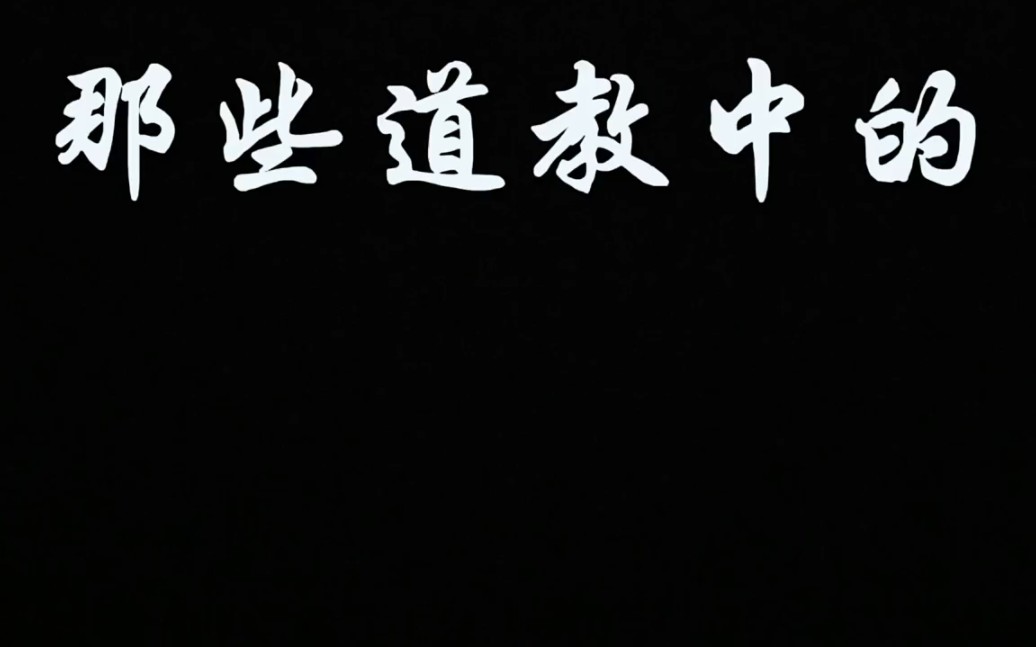 那些道教中的